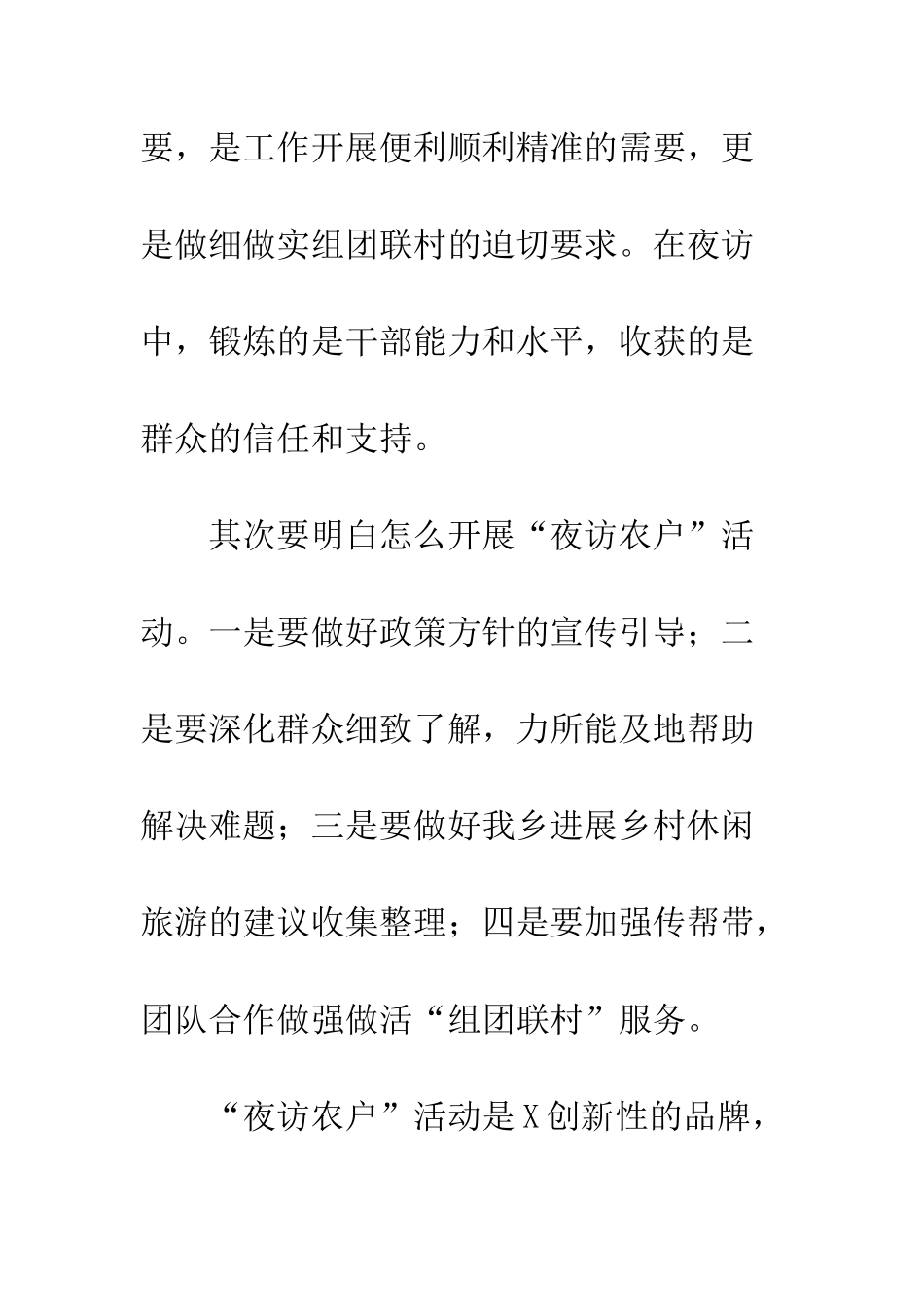 要，是工作开展便利顺利精准的需要，更是做细做实组团联村的迫切要求。在夜访中，锻炼的是干部能力和水平，收获的是群众的信任和支持。

其次要明白怎么开展“夜访农户”活动。一是要做好政策方针的宣传引导；二是要深化群众细致了解，力所能及地帮助解决难题；三是要做好我乡进展乡村休闲旅游的建议收集整理；四是要加强传帮带，团队合作做强做活“组团联村”服务。

“夜访农户”活动是X创新性的品牌，